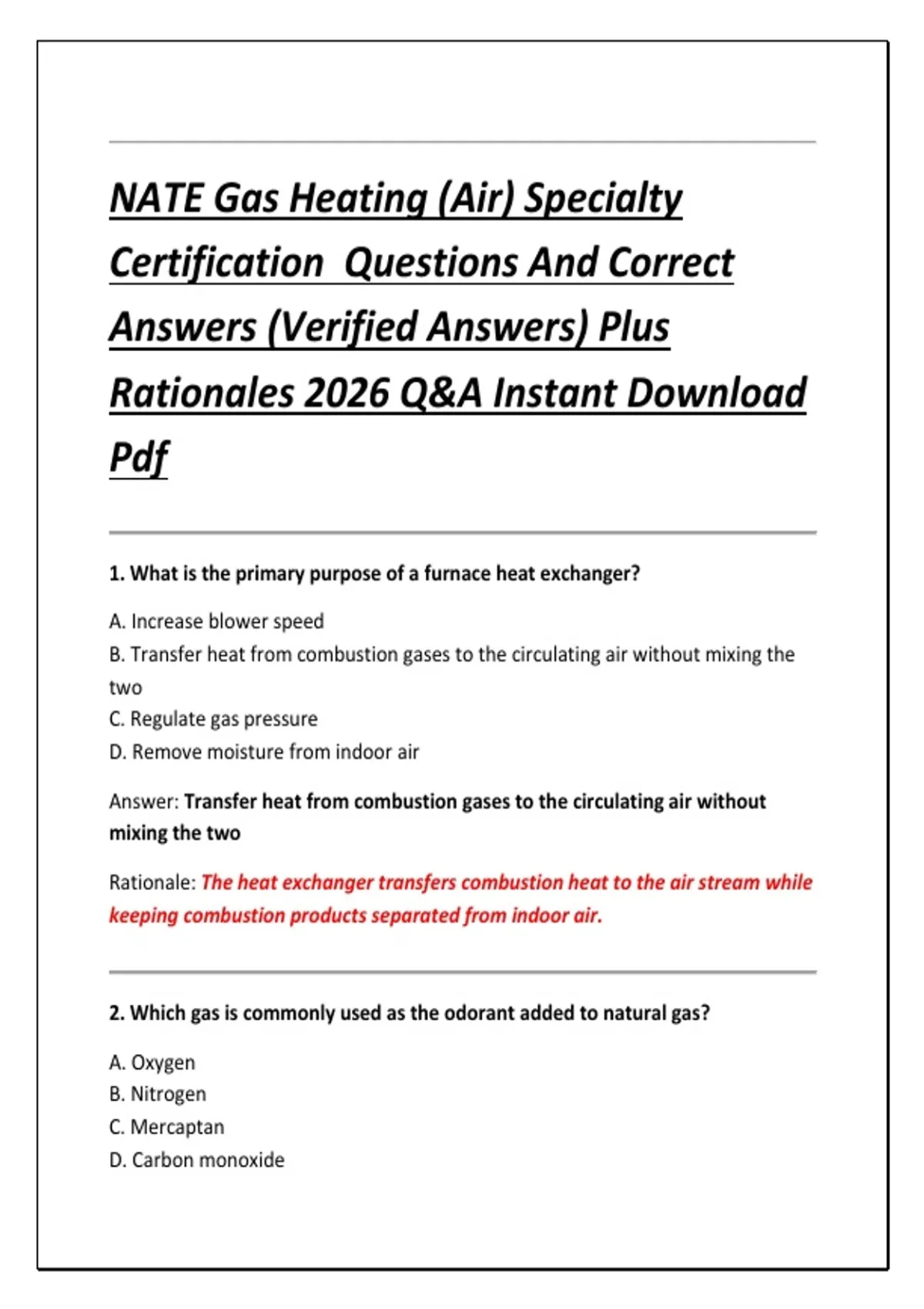 NATE Gas Heating (Air) Specialty Certification  Questions And Correct Answers (Verified Answers) Plus Rationales 2026 Q&A Instant Download Pdf

1. What is the primary purpose of a furnace heat exchanger?

A. Increase blower speed
B. Transfer heat from combustion gases to the circulating air without mixing the two
C. Regulate gas pressure
D. Remove moisture from indoor air

Answer: Transfer heat from combustion gases to the circulating air without mixing the two

Rationale: The heat exchanger transfers combustion heat to the air stream while keeping combustion products separated from indoor air.

2. Which gas is commonly used as the odorant added to natural gas?

A. Oxygen
B. Nitrogen
C. Mercaptan
D. Carbon monoxide